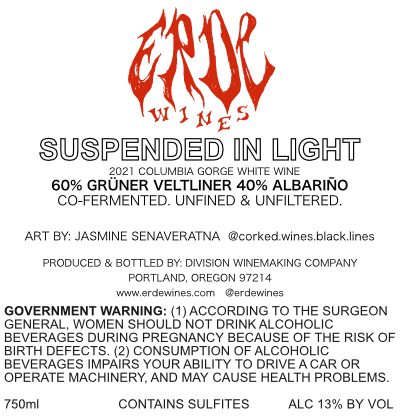 ERDE
WINES

SUSPENDED IN LIGHT

2021 COLUMBIA GORGE WHITE WINE

60% GRÜNER VELTLINER 40% ALBARIÑO

CO-FERMENTED. UNFINED & UNFILTERED.

ART BY: JASMINE SENAVERATNA @corked.wines.black.lines

PRODUCED & BOTTLED BY: DIVISION WINEMAKING COMPANY
PORTLAND, OREGON 97214
www.erdewines.com @erdewines

GOVERNMENT WARNING: (1) ACCORDING TO THE SURGEON GENERAL, WOMEN SHOULD NOT DRINK ALCOHOLIC BEVERAGES DURING PREGNANCY BECAUSE OF THE RISK OF BIRTH DEFECTS. (2) CONSUMPTION OF ALCOHOLIC BEVERAGES IMPAIRS YOUR ABILITY TO DRIVE A CAR OR OPERATE MACHINERY, AND MAY CAUSE HEALTH PROBLEMS.

750ml CONTAINS SULFITES ALC 13% BY VOL